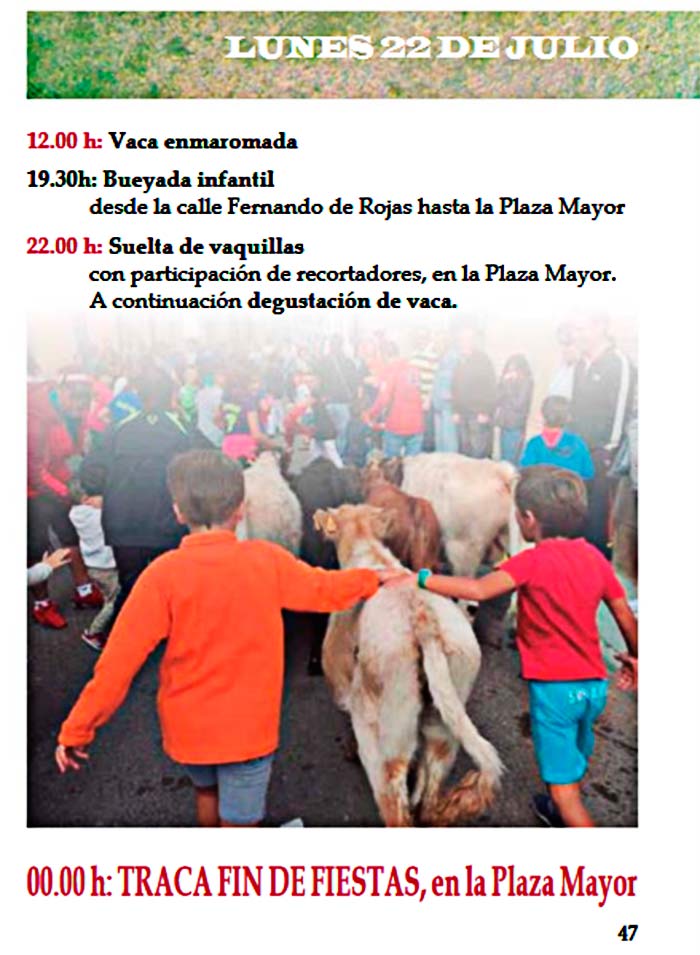 LUNES 22 DE JULIO

12.00 h: Vaca enmaromada

19.30h: Bueyada infantil
desde la calle Fernando de Rojas hasta la Plaza Mayor

22.00 h: Suelta de vaquillas
con participación de recortadores, en la Plaza Mayor.
A continuación degustación de vaca.

00.00 h: TRACA FIN DE FIESTAS, en la Plaza Mayor

47